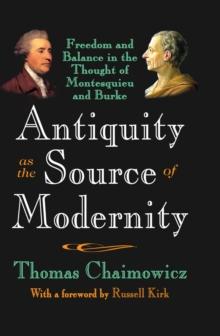 Freedom and Balance in the Thought of Montesquieu and Burke

Antiquity as the Source of Modernity

Thomas Chaimowicz

With a foreword by Russell Kirk